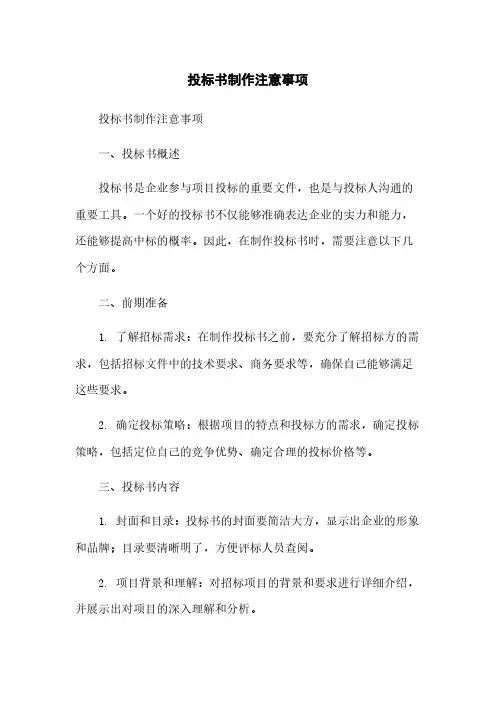 投标书制作注意事项

投标书制作注意事项

一、投标书概述

投标书是企业参与项目投标的重要文件，也是与投标人沟通的重要工具。一个好的投标书不仅能够准确表达企业的实力和能力，还能够提高中标的概率。因此，在制作投标书时，需要注意以下几个方面。

二、前期准备

1. 了解招标需求：在制作投标书之前，要充分了解招标方的需求，包括招标文件中的技术要求、商务要求等，确保自己能够满足这些要求。

2. 确定投标策略：根据项目的特点和投标方的需求，确定投标策略，包括定位自己的竞争优势、确定合理的投标价格等。

三、投标书内容

1. 封面和目录：投标书的封面要简洁大方，显示出企业的形象和品牌；目录要清晰明了，方便评标人员查阅。

2. 项目背景和理解：对招标项目的背景和要求进行详细介绍，并展示出对项目的深入理解和分析。